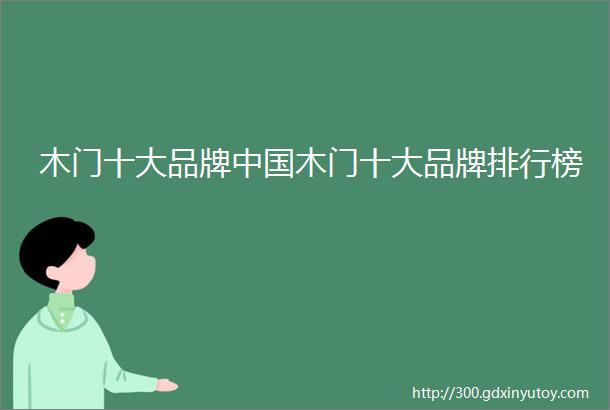 木门十大品牌中国木门十大品牌排行榜

http://300.gdxinyutoy.com